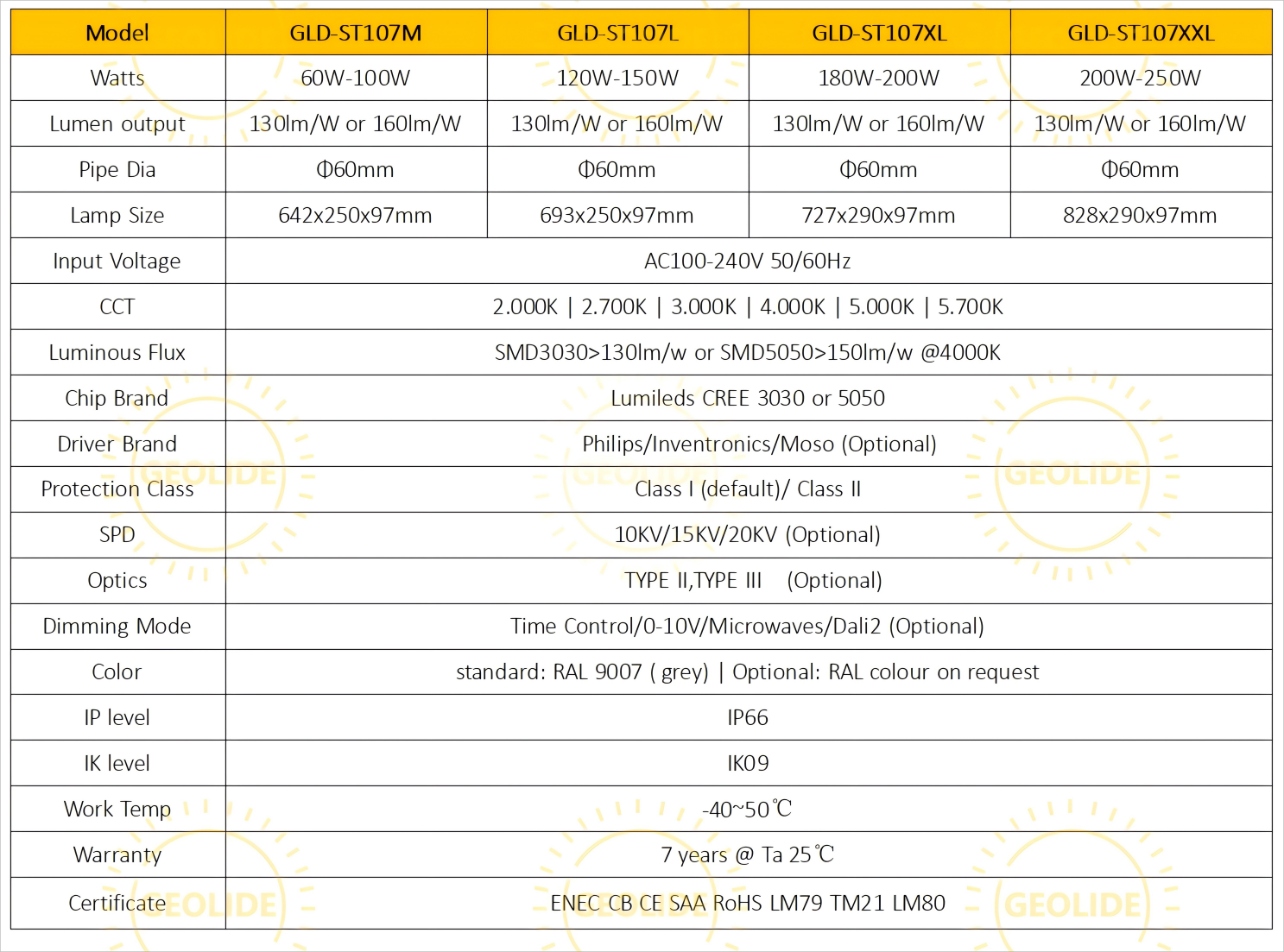 | Model | GLD-ST107M | GLD-ST107L | GLD-ST107XL | GLD-ST107XXL |
|---|---|---|---|---|
| Watts | 60W-100W | 120W-150W | 180W-200W | 200W-250W |
| Lumen output | 130lm/W or 160lm/W | 130lm/W or 160lm/W | 130lm/W or 160lm/W | 130lm/W or 160lm/W |
| Pipe Dia | Φ60mm | Φ60mm | Φ60mm | Φ60mm |
| Lamp Size | 642x250x97mm | 693x250x97mm | 727x290x97mm | 828x290x97mm |
| Input Voltage | AC100-240V 50/60Hz | | | |
| CCT | 2.000K \| 2.700K \| 3.000K \| 4.000K \| 5.000K \| 5.700K | | | |
| Luminous Flux | SMD3030>130lm/w or SMD5050>150lm/w @4000K | | | |
| Chip Brand | Lumileds CREE 3030 or 5050 | | | |
| Driver Brand | Philips/Inventronics/Moso (Optional) | | | |
| Protection Class | Class I (default)/ Class II | | | |
| SPD | 10KV/15KV/20KV (Optional) | | | |
| Optics | TYPE II,TYPE III (Optional) | | | |
| Dimming Mode | Time Control/0-10V/Microwaves/Dali2 (Optional) | | | |
| Color | standard: RAL 9007 ( grey) \| Optional: RAL colour on request | | | |
| IP level | IP66 | | | |
| IK level | IK09 | | | |
| Work Temp | -40~50℃ | | | |
| Warranty | 7 years @ Ta 25℃ | | | |
| Certificate | ENEC CB CE SAA RoHS LM79 TM21 LM80 | | | |

GEOLIDE GEOLIDE GEOLIDE GEOLIDE GEOLIDE GEOLIDE